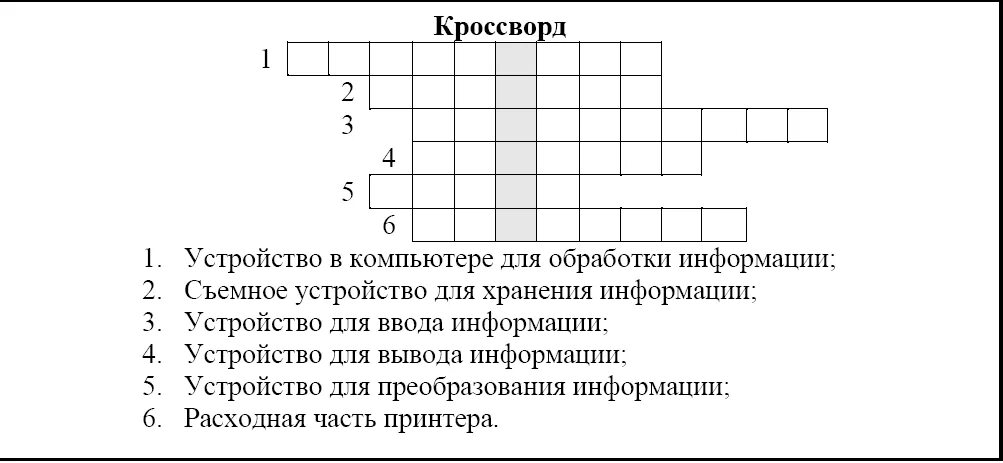 Кроссворд

1
2
3
4
5
6

1. Устройство в компьютере для обработки информации;
2. Съемное устройство для хранения информации;
3. Устройство для ввода информации;
4. Устройство для вывода информации;
5. Устройство для преобразования информации;
6. Расходная часть принтера.